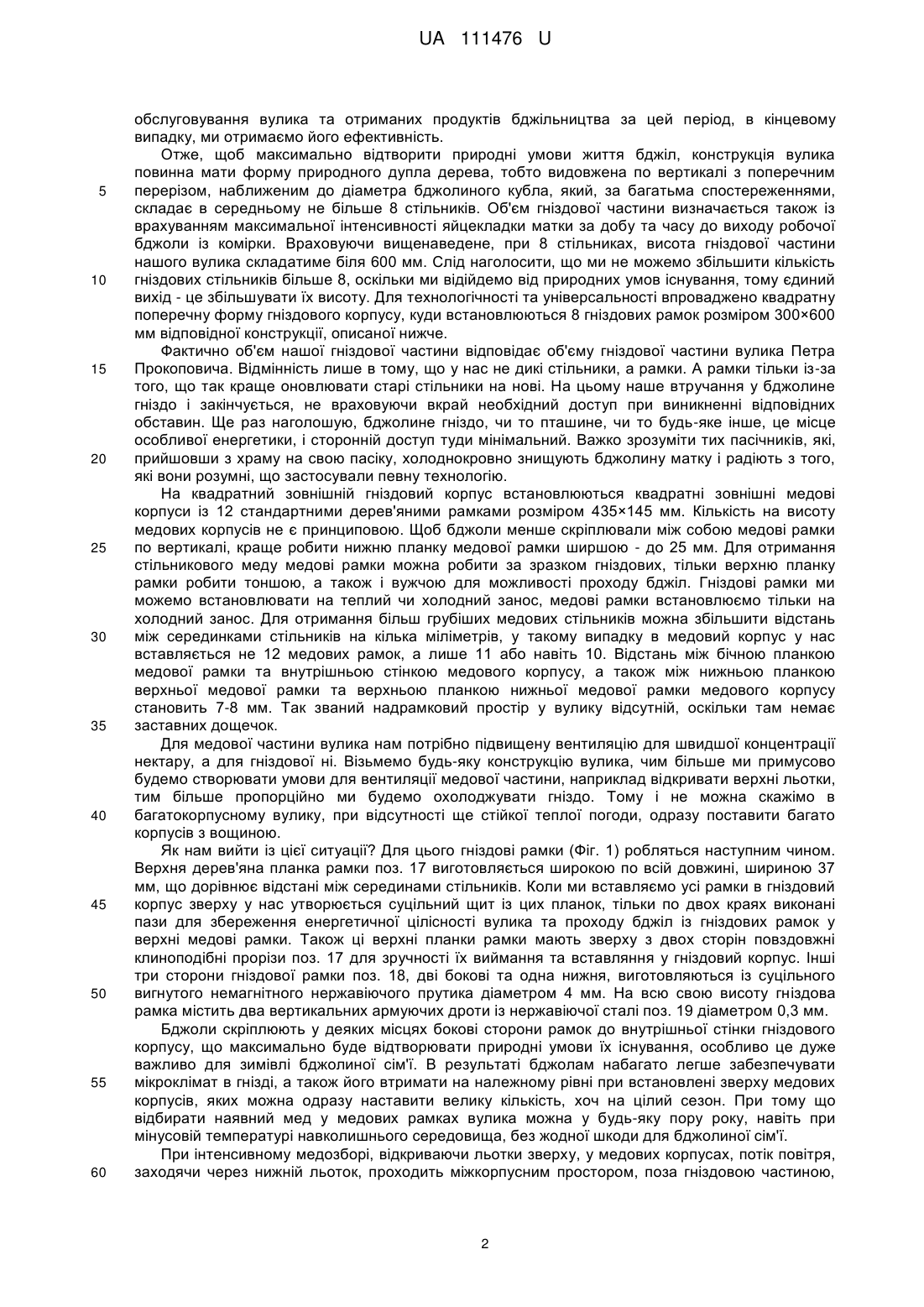 UA 111476 U

обслуговування вулика та отриманих продуктів бджільництва за цей період, в кінцевому випадку, ми отримаємо його ефективність.

Отже, щоб максимально відтворити природні умови життя бджіл, конструкція вулика повинна мати форму природного дупла дерева, тобто видовжена по вертикалі з поперечним
5 перерізом, наближеним до діаметра бджолиного кубла, який, за багатьма спостереженнями, складає в середньому не більше 8 стільників. Об'єм гніздової частини визначається також із врахуванням максимальної інтенсивності яйцекладки матки за добу та часу до виходу робочої бджоли із комірки. Враховуючи вищенаведене, при 8 стільниках, висота гніздової частини нашого вулика складатиме біля 600 мм. Слід наголосити, що ми не можемо збільшити кількість
10 гніздових стільників більше 8, оскільки ми відійдемо від природних умов існування, тому єдиний вихід - це збільшувати їх висоту. Для технологічності та універсальності впроваджено квадратну поперечну форму гніздового корпусу, куди встановлюються 8 гніздових рамок розміром 300×600 мм відповідної конструкції, описаної нижче.

Фактично об'єм нашої гніздової частини відповідає об'єму гніздової частини вулика Петра
15 Прокоповича. Відмінність лише в тому, що у нас не дикі стільники, а рамки. А рамки тільки із-за того, що так краще оновлювати старі стільники на нові. На цьому наше втручання у бджолине гніздо і закінчується, не враховуючи вкрай необхідний доступ при виникненні відповідних обставин. Ще раз наголошую, бджолине гніздо, чи то пташине, чи то будь-яке інше, це місце особливої енергетики, і сторонній доступ туди мінімальний. Важко зрозуміти тих пасічників, які,
20 прийшовши з храму на свою пасіку, холоднокровно знищують бджолину матку і радіють з того, які вони розумні, що застосували певну технологію.

На квадратний зовнішній гніздовий корпус встановлюються квадратні зовнішні медові корпуси із 12 стандартними дерев'яними рамками розміром 435×145 мм. Кількість на висоту медових корпусів не є принциповою. Щоб бджоли менше скріплювали між собою медові рамки
25 по вертикалі, краще робити нижню планку медової рамки ширшою - до 25 мм. Для отримання стільникового меду медові рамки можна робити за зразком гніздових, тільки верхню планку рамки робити тоншою, а також і вужчою для можливості проходу бджіл. Гніздові рамки ми можемо встановлювати на теплий чи холодний занос, медові рамки встановлюємо тільки на холодний занос. Для отримання більш грубіших медових стільників можна збільшити відстань
30 між серединками стільників на кілька міліметрів, у такому випадку в медовий корпус у нас вставляється не 12 медових рамок, а лише 11 або навіть 10. Відстань між бічною планкою медової рамки та внутрішньою стінкою медового корпусу, а також між нижньою планкою верхньої медової рамки та верхньою планкою нижньої медової рамки медового корпусу становить 7-8 мм. Так званий надрамковий простір у вулику відсутній, оскільки там немає
35 заставних дощечок.

Для медової частини вулика нам потрібно підвищену вентиляцію для швидшої концентрації нектару, а для гніздової ні. Візьмемо будь-яку конструкцію вулика, чим більше ми примусово будемо створювати умови для вентиляції медової частини, наприклад відкривати верхні льотки, тим більше пропорційно ми будемо охолоджувати гніздо. Тому і не можна скажімо в
40 багатокорпусному вулику, при відсутності ще стійкої теплої погоди, одразу поставити багато корпусів з вощиною.

Як нам вийти із цієї ситуації? Для цього гніздові рамки (Фіг. 1) робляться наступним чином. Верхня дерев'яна планка рамки поз. 17 виготовляється широкою по всій довжині, шириною 37 мм, що дорівнює відстані між серединами стільників. Коли ми вставляємо усі рамки в гніздовий
45 корпус зверху у нас утворюється суцільний щит із цих планок, тільки по двох краях виконані пази для збереження енергетичної цілісності вулика та проходу бджіл із гніздових рамок у верхні медові рамки. Також ці верхні планки рамки мають зверху з двох сторін повздовжні клиноподібні прорізи поз. 17 для зручності їх виймання та вставляння у гніздовий корпус. Інші три сторони гніздової рамки поз. 18, дві бокові та одна нижня, виготовляються із суцільного
50 вигнутого немагнітного нержавіючого прутика діаметром 4 мм. На всю свою висоту гніздова рамка містить два вертикальних армуючих дроти із нержавіючої сталі поз. 19 діаметром 0,3 мм.

Бджоли скріплюють у деяких місцях бокові сторони рамок до внутрішньої стінки гніздового корпусу, що максимально буде відтворювати природні умови їх існування, особливо це дуже важливо для зимівлі бджолиної сім'ї. В результаті бджолам набагато легше забезпечувати
55 мікроклімат в гнізді, а також його втримати на належному рівні при встановлені зверху медових корпусів, яких можна одразу наставити велику кількість, хоч на цілий сезон. При тому що відбирати наявний мед у медових рамках вулика можна у будь-яку пору року, навіть при мінусовій температурі навколишнього середовища, без жодної шкоди для бджолиної сім'ї.

При інтенсивному медозборі, відкриваючи льотки зверху, у медових корпусах, потік повітря,
60 заходячи через нижній льоток, проходить міжкорпусним простором, поза гніздовою частиною,

2